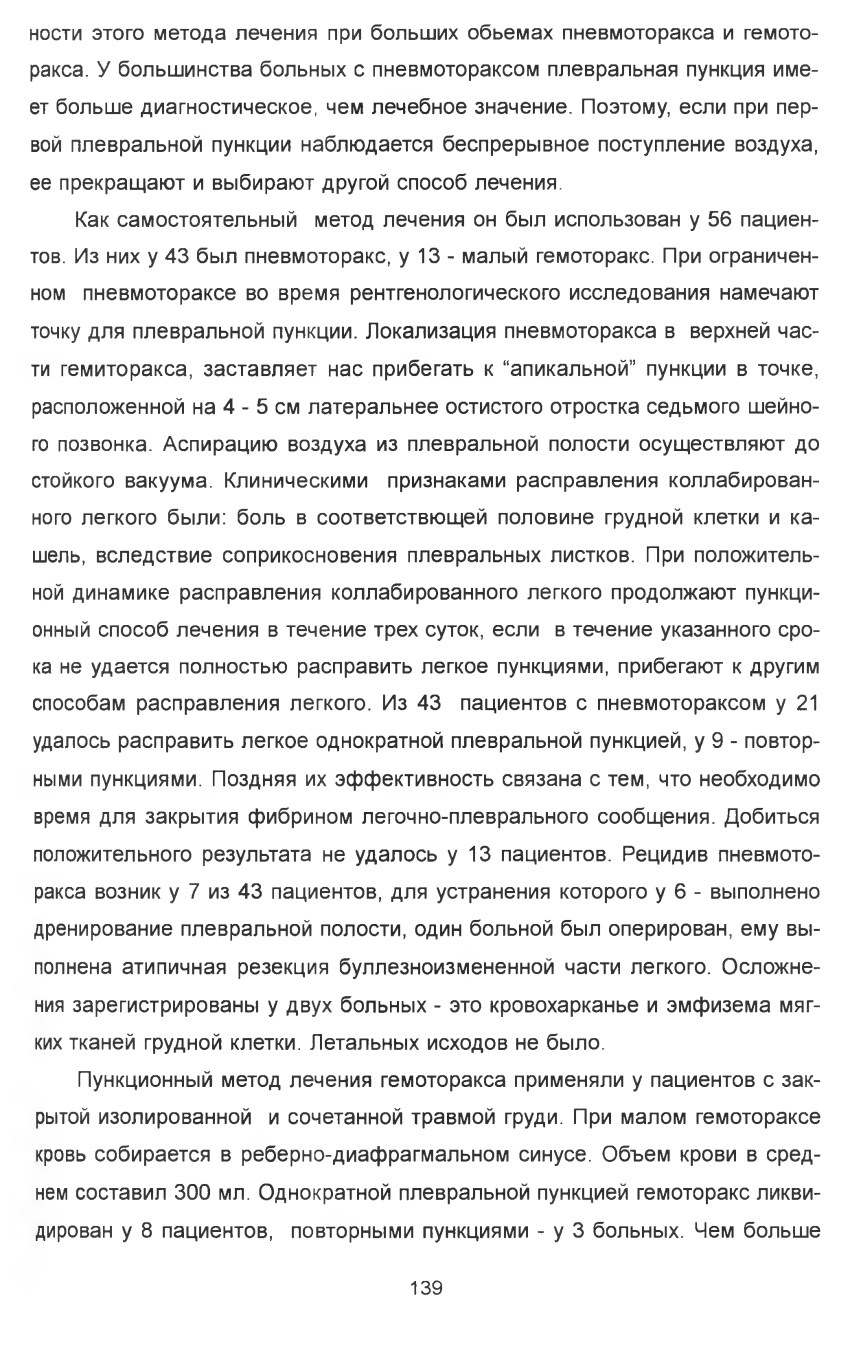 ности этого метода лечения при больших обьемах пневмоторакса и гемоторакса. У большинства больных с пневмотораксом плевральная пункция имеет больше диагностическое, чем лечебное значение. Поэтому, если при первой плевральной пункции наблюдается беспрерывное поступление воздуха, ее прекращают и выбирают другой способ лечения.

Как самостоятельный метод лечения он был использован у 56 пациентов. Из них у 43 был пневмоторакс, у 13 - малый гемоторакс. При ограниченном пневмотораксе во время рентгенологического исследования намечают точку для плевральной пункции. Локализация пневмоторакса в верхней части гемиторакса, заставляет нас прибегать к “апикальной” пункции в точке, расположенной на 4 - 5 см латеральнее остистого отростка седьмого шейного позвонка. Аспирацию воздуха из плевральной полости осуществляют до стойкого вакуума. Клиническими признаками расправления коллабированного легкого были: боль в соответствющей половине грудной клетки и кашель, вследствие соприкосновения плевральных листков. При положительной динамике расправления коллабированного легкого продолжают пункционный способ лечения в течение трех суток, если в течение указанного срока не удается полностью расправить легкое пункциями, прибегают к другим способам расправления легкого. Из 43 пациентов с пневмотораксом у 21 удалось расправить легкое однократной плевральной пункцией, у 9 - повторными пункциями. Поздняя их эффективность связана с тем, что необходимо время для закрытия фибрином легочно-плеврального сообщения. Добиться положительного результата не удалось у 13 пациентов. Рецидив пневмоторакса возник у 7 из 43 пациентов, для устранения которого у 6 - выполнено дренирование плевральной полости, один больной был оперирован, ему выполнена атипичная резекция буллезноизмененной части легкого. Осложнения зарегистрированы у двух больных - это кровохарканье и эмфизема мягких тканей грудной клетки. Летальных исходов не было.

Пункционный метод лечения гемоторакса применяли у пациентов с закрытой изолированной и сочетанной травмой груди. При малом гемотораксе кровь собирается в реберно-диафрагмальном синусе. Объем крови в среднем составил 300 мл. Однократной плевральной пункцией гемоторакс ликвидирован у 8 пациентов, повторными пункциями - у 3 больных. Чем больше

139